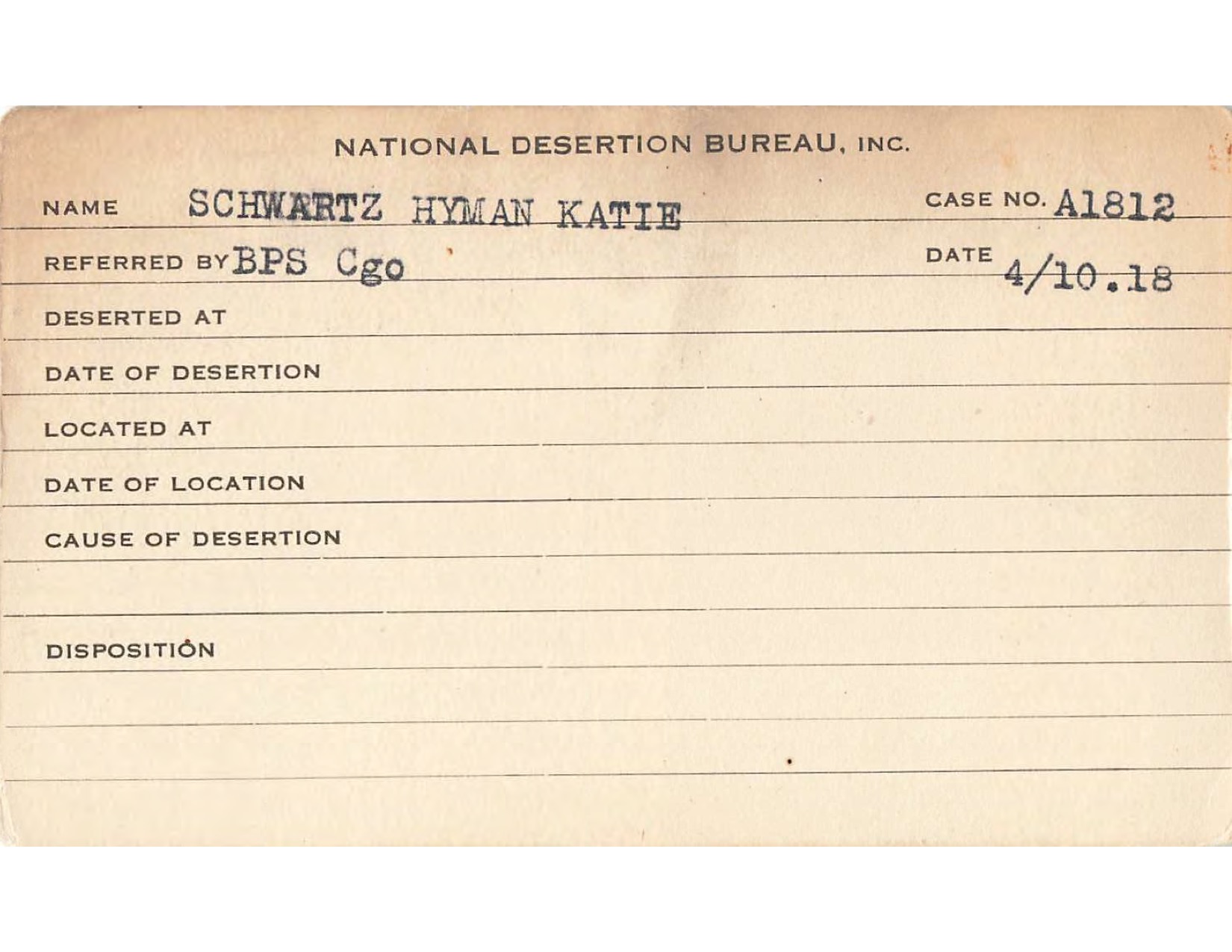 NATIONAL DESERTION BUREAU, INC.

NAME SCHWARTZ HYMAN KATIE CASE NO. A1812

REFERRED BY BPS Cgo DATE 4/10.18

DESERTED AT

DATE OF DESERTION

LOCATED AT

DATE OF LOCATION

CAUSE OF DESERTION

DISPOSITION